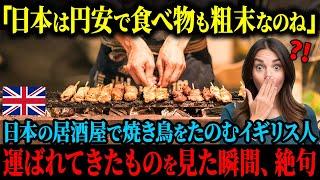 「日本は円安で食べ物も粗末なのね」

?!

日本の居酒屋で焼き鳥をたのむイギリス人

運ばれてきたものを見た瞬間、絶句